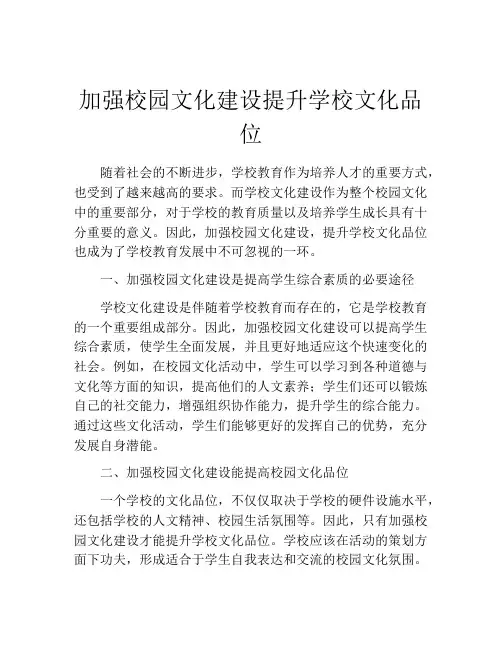 加强校园文化建设提升学校文化品位

随着社会的不断进步，学校教育作为培养人才的重要方式，也受到了越来越高的要求。而学校文化建设作为整个校园文化中的重要部分，对于学校的教育质量以及培养学生成长具有十分重要的意义。因此，加强校园文化建设，提升学校文化品位也成为了学校教育发展中不可忽视的一环。

一、加强校园文化建设是提高学生综合素质的必要途径

学校文化建设是伴随着学校教育而存在的，它是学校教育的一个重要组成部分。因此，加强校园文化建设可以提高学生综合素质，使学生全面发展，并且更好地适应这个快速变化的社会。例如，在校园文化活动中，学生可以学习到各种道德与文化等方面的知识，提高他们的人文素养；学生们还可以锻炼自己的社交能力，增强组织协作能力，提升学生的综合能力。通过这些文化活动，学生们能够更好的发挥自己的优势，充分发展自身潜能。

二、加强校园文化建设能提高校园文化品位

一个学校的文化品位，不仅仅取决于学校的硬件设施水平，还包括学校的人文精神、校园生活氛围等。因此，只有加强校园文化建设才能提升学校文化品位。学校应该在活动的策划方面下功夫，形成适合于学生自我表达和交流的校园文化氛围。